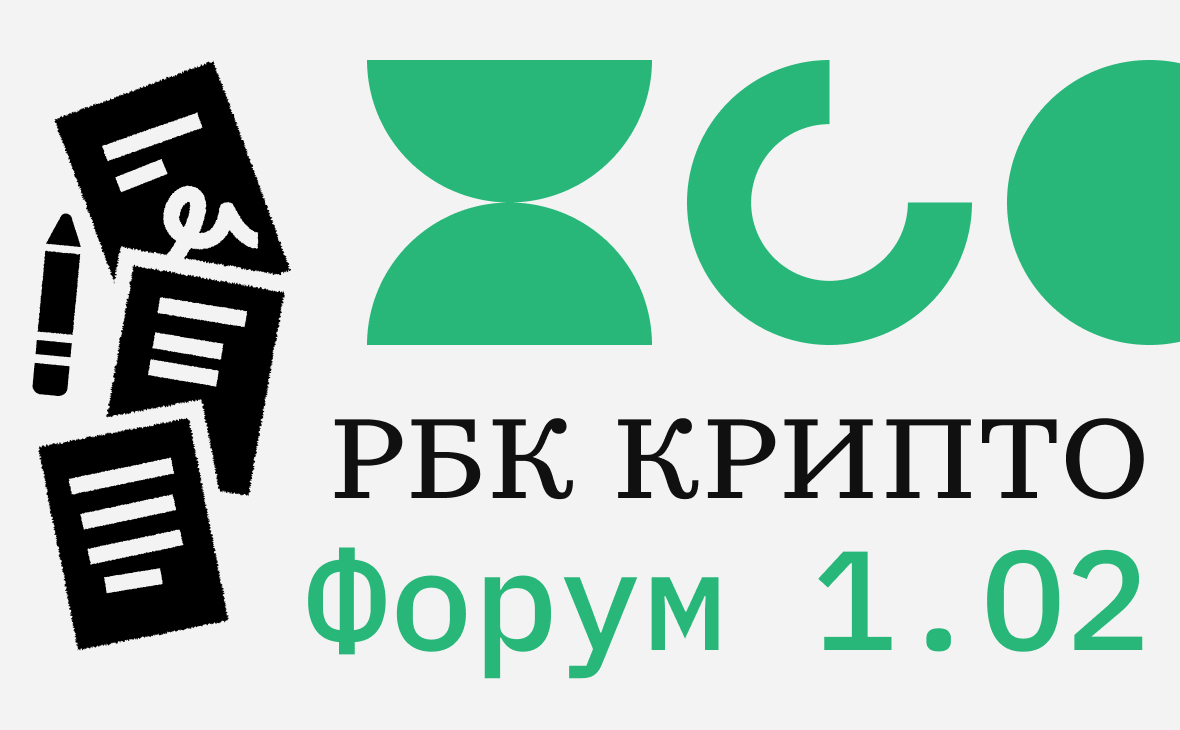 РБК КРИПТО
Форум 1.02